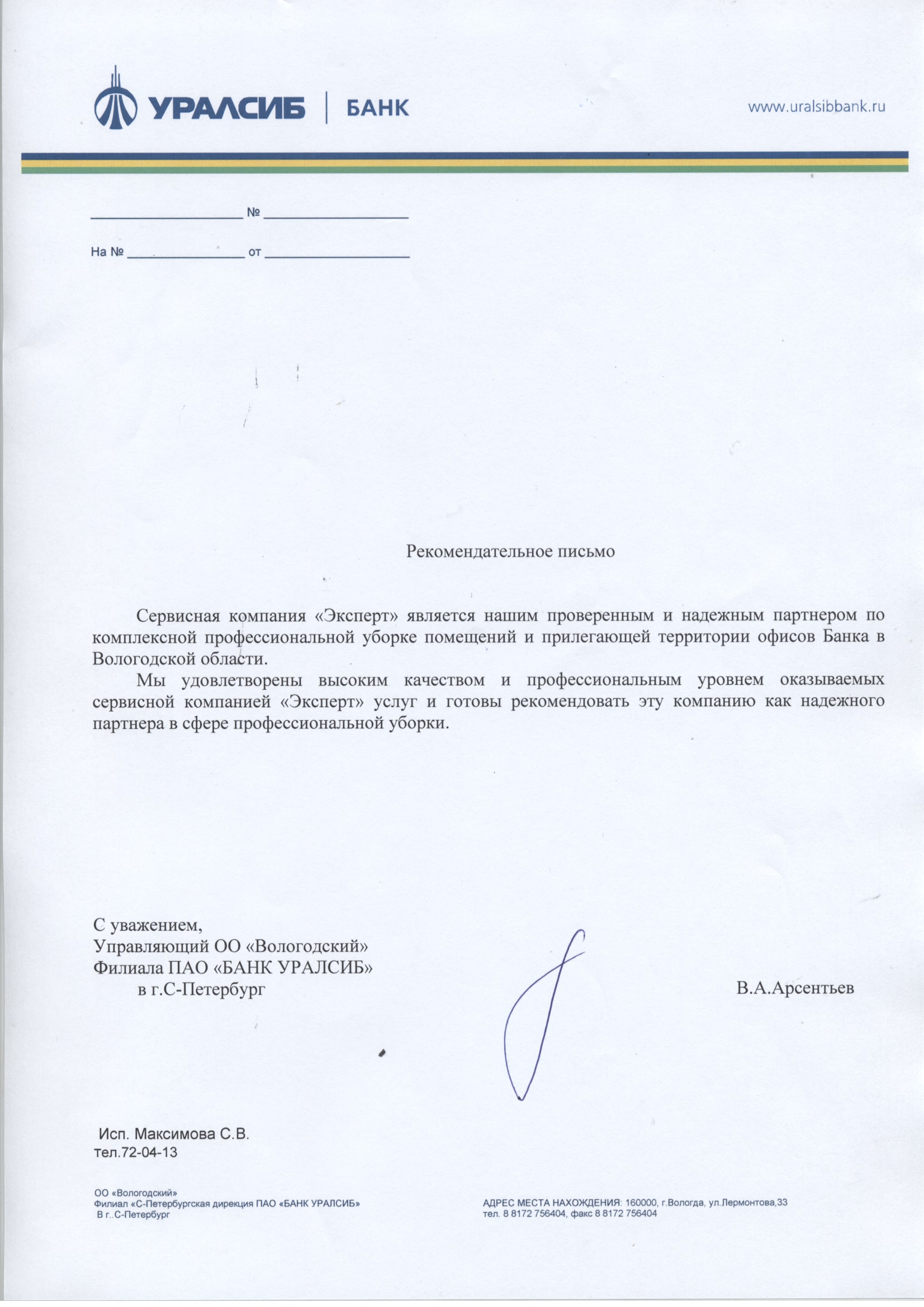 УРАЛСИБ | БАНК

www.uralsibbank.ru

____________ № ____________

На № ____________ от ____________

Рекомендательное письмо

Сервисная компания «Эксперт» является нашим проверенным и надежным партнером по комплексной профессиональной уборке помещений и прилегающей территории офисов Банка в Вологодской области.

Мы удовлетворены высоким качеством и профессиональным уровнем оказываемых сервисной компанией «Эксперт» услуг и готовы рекомендовать эту компанию как надежного партнера в сфере профессиональной уборки.

С уважением,
Управляющий ОО «Вологодский»
Филиала ПАО «БАНК УРАЛСИБ»
в г.С-Петербург

В.А.Арсентьев

Исп. Максимова С.В.
тел.72-04-13

ОО «Вологодский»
Филиал «С-Петербургская дирекция ПАО «БАНК УРАЛСИБ»
В г..С-Петербург

АДРЕС МЕСТА НАХОЖДЕНИЯ: 160000, г.Вологда, ул.Лермонтова,33
тел. 8 8172 756404, факс 8 8172 756404